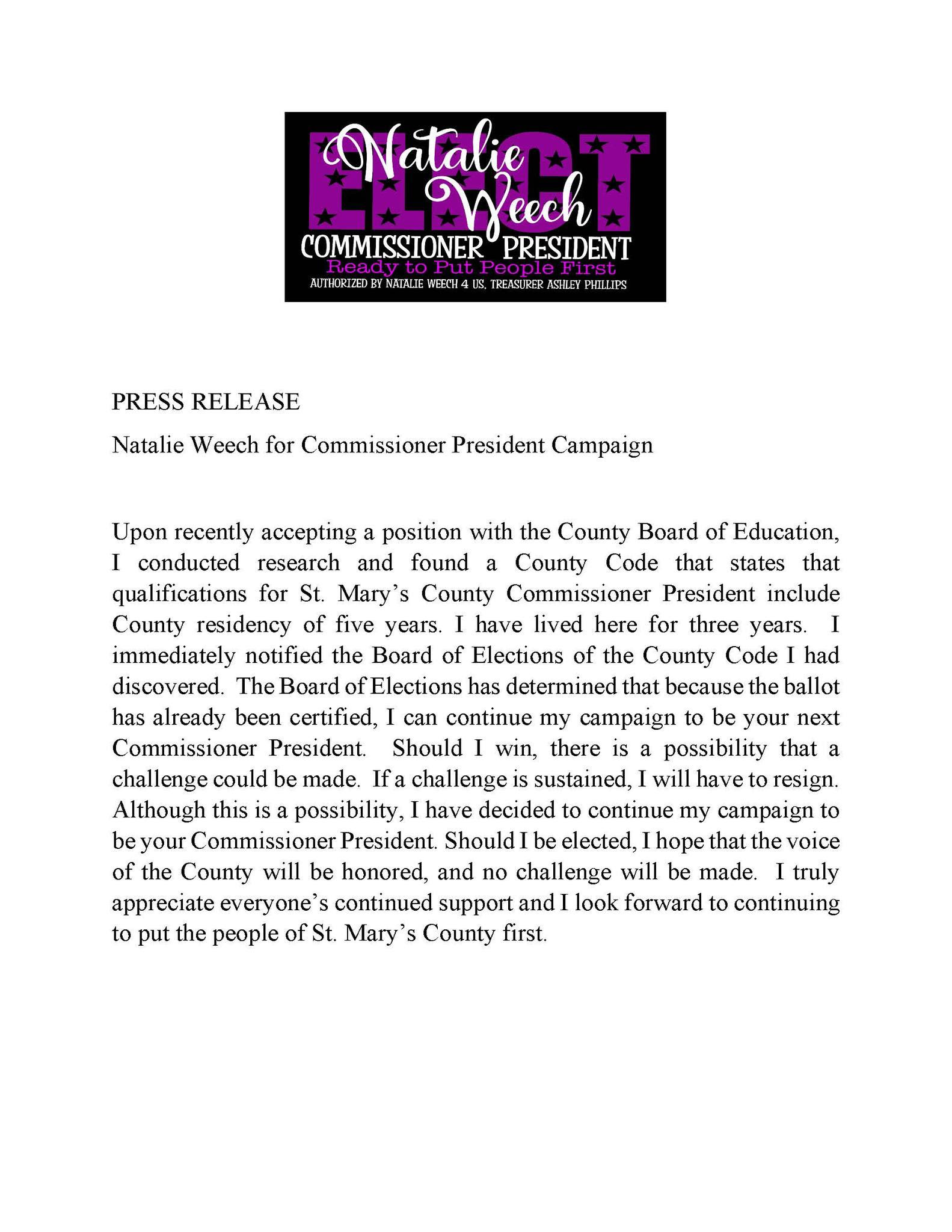 ELECT
Natalie Weech
COMMISSIONER PRESIDENT
Ready to Put People First
AUTHORIZED BY NATALIE WEECH 4 US. TREASURER ASHLEY PHILLIPS

PRESS RELEASE

Natalie Weech for Commissioner President Campaign

Upon recently accepting a position with the County Board of Education, I conducted research and found a County Code that states that qualifications for St. Mary's County Commissioner President include County residency of five years. I have lived here for three years. I immediately notified the Board of Elections of the County Code I had discovered. The Board of Elections has determined that because the ballot has already been certified, I can continue my campaign to be your next Commissioner President. Should I win, there is a possibility that a challenge could be made. If a challenge is sustained, I will have to resign. Although this is a possibility, I have decided to continue my campaign to be your Commissioner President. Should I be elected, I hope that the voice of the County will be honored, and no challenge will be made. I truly appreciate everyone's continued support and I look forward to continuing to put the people of St. Mary's County first.